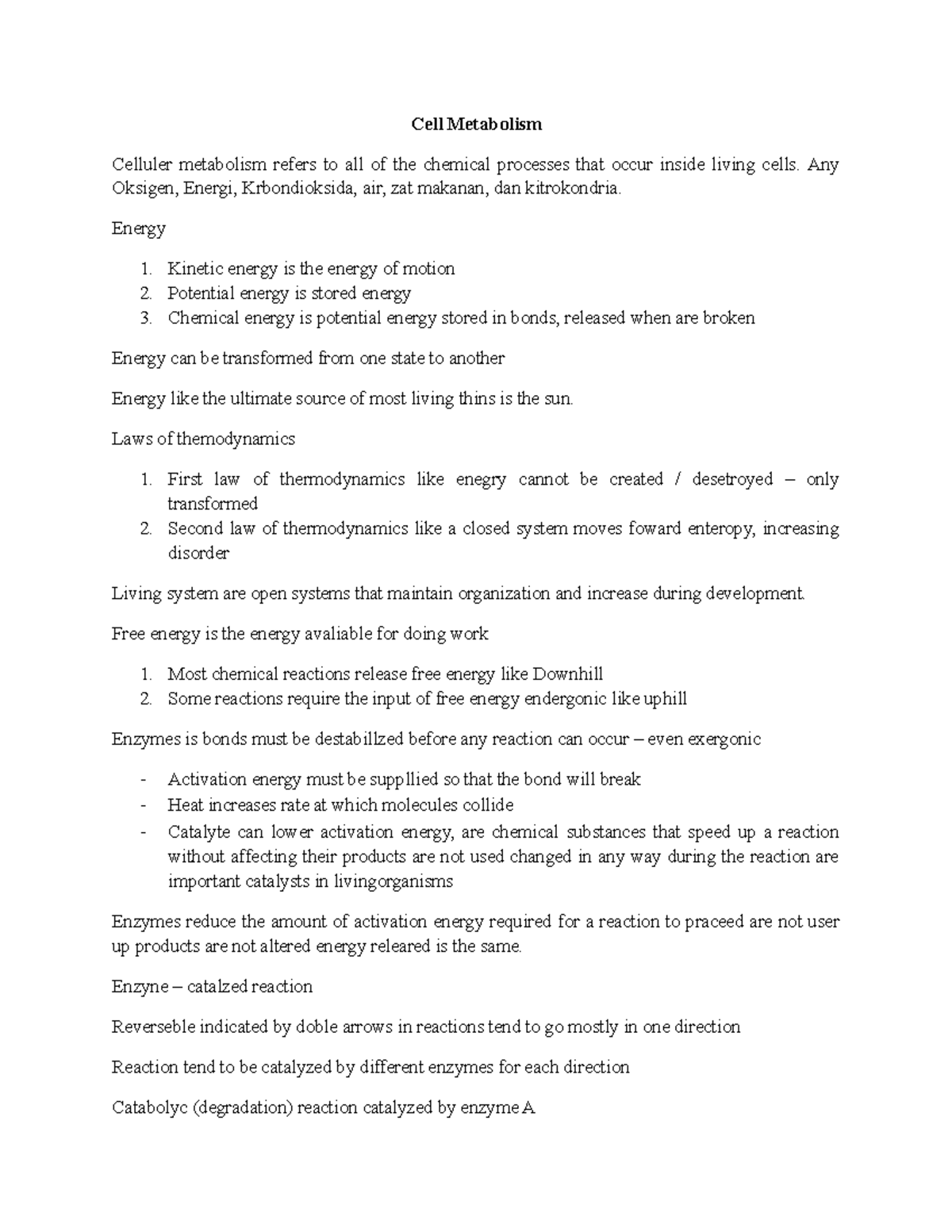 Cell Metabolism

Celluler metabolism refers to all of the chemical processes that occur inside living cells. Any Oksigen, Energi, Krbondioksida, air, zat makanan, dan kitrokondria.

Energy

1. Kinetic energy is the energy of motion
2. Potential energy is stored energy
3. Chemical energy is potential energy stored in bonds, released when are broken

Energy can be transformed from one state to another

Energy like the ultimate source of most living thins is the sun.

Laws of themodynamics

1. First law of thermodynamics like enegry cannot be created / desetroyed – only transformed
2. Second law of thermodynamics like a closed system moves foward enteropy, increasing disorder

Living system are open systems that maintain organization and increase during development.

Free energy is the energy avaliable for doing work

1. Most chemical reactions release free energy like Downhill
2. Some reactions require the input of free energy endergonic like uphill

Enzymes is bonds must be destabillzed before any reaction can occur – even exergonic

- Activation energy must be suppllied so that the bond will break
- Heat increases rate at which molecules collide
- Catalyte can lower activation energy, are chemical substances that speed up a reaction without affecting their products are not used changed in any way during the reaction are important catalysts in livingorganisms

Enzymes reduce the amount of activation energy required for a reaction to praceed are not user up products are not altered energy releared is the same.

Enzyne – catalzed reaction

Reverseble indicated by doble arrows in reactions tend to go mostly in one direction

Reaction tend to be catalyzed by different enzymes for each direction

Catabolyc (degradation) reaction catalyzed by enzyme A